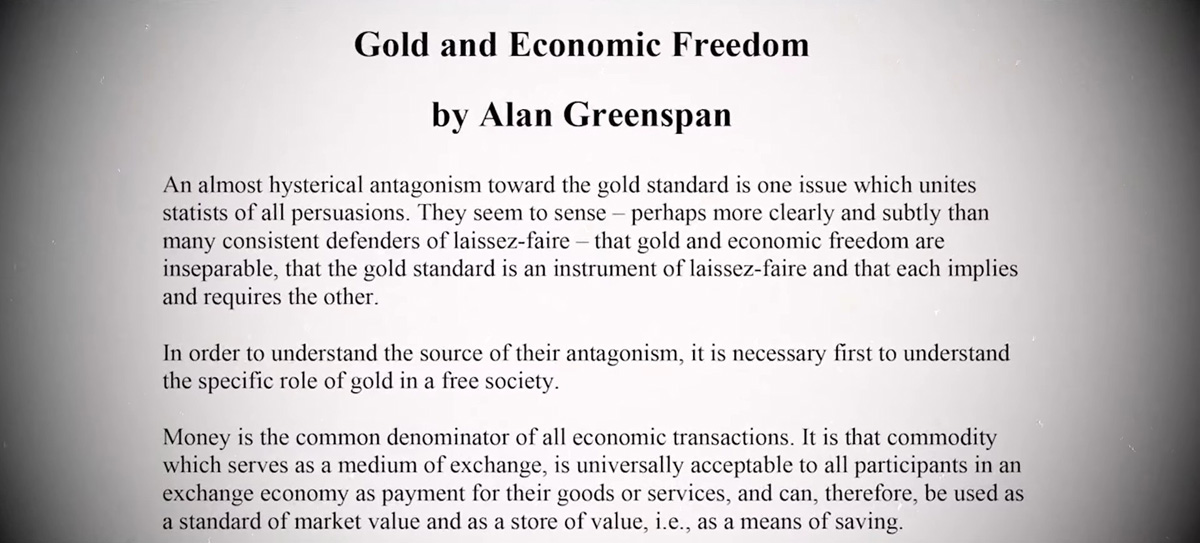 Gold and Economic Freedom

by Alan Greenspan

An almost hysterical antagonism toward the gold standard is one issue which unites statists of all persuasions. They seem to sense – perhaps more clearly and subtly than many consistent defenders of laissez-faire – that gold and economic freedom are inseparable, that the gold standard is an instrument of laissez-faire and that each implies and requires the other.

In order to understand the source of their antagonism, it is necessary first to understand the specific role of gold in a free society.

Money is the common denominator of all economic transactions. It is that commodity which serves as a medium of exchange, is universally acceptable to all participants in an exchange economy as payment for their goods or services, and can, therefore, be used as a standard of market value and as a store of value, i.e., as a means of saving.